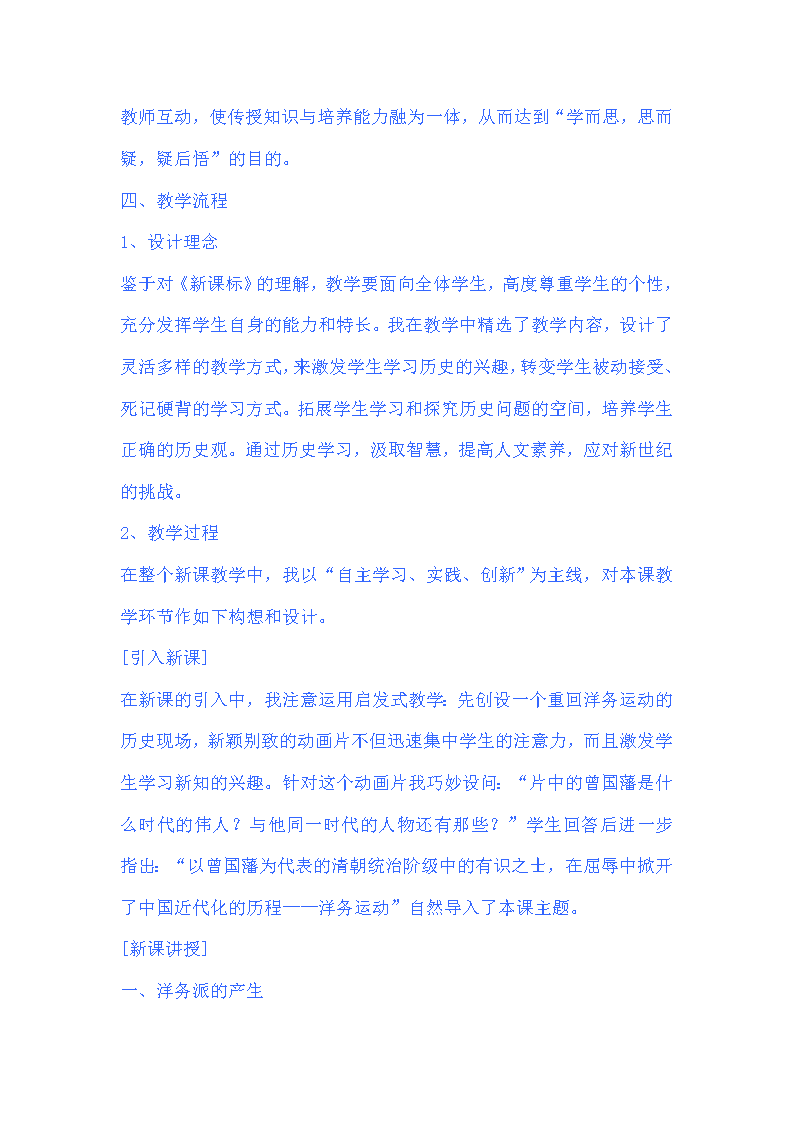 教师互动，使传授知识与培养能力融为一体，从而达到“学而思，思而疑，疑后悟”的目的。

四、教学流程

1、设计理念

鉴于对《新课标》的理解，教学要面向全体学生，高度尊重学生的个性，充分发挥学生自身的能力和特长。我在教学中精选了教学内容，设计了灵活多样的教学方式，来激发学生学习历史的兴趣，转变学生被动接受、死记硬背的学习方式。拓展学生学习和探究历史问题的空间，培养学生正确的历史观。通过历史学习，汲取智慧，提高人文素养，应对新世纪的挑战。

2、教学过程

在整个新课教学中，我以“自主学习、实践、创新”为主线，对本课教学环节作如下构想和设计。

[引入新课]

在新课的引入中，我注意运用启发式教学：先创设一个重回洋务运动的历史现场，新颖别致的动画片不但迅速集中学生的注意力，而且激发学生学习新知的兴趣。针对这个动画片我巧妙设问：“片中的曾国藩是什么时代的伟人？与他同一时代的人物还有那些？”学生回答后进一步指出：“以曾国藩为代表的清朝统治阶级中的有识之士，在屈辱中掀开了中国近代化的历程——洋务运动”自然导入了本课主题。

[新课讲授]

一、洋务派的产生